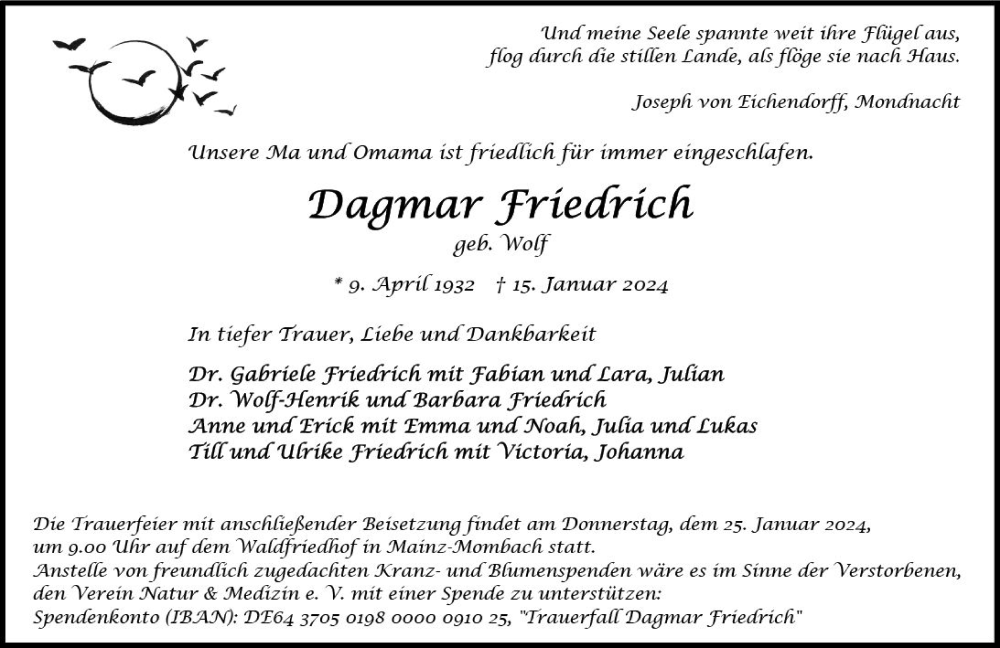 Und meine Seele spannte weit ihre Flügel aus,
flog durch die stillen Lande, als flöge sie nach Haus.

Joseph von Eichendorff, Mondnacht

Unsere Ma und Omama ist friedlich für immer eingeschlafen.

Dagmar Friedrich
geb. Wolf

* 9. April 1932 † 15. Januar 2024

In tiefer Trauer, Liebe und Dankbarkeit

Dr. Gabriele Friedrich mit Fabian und Lara, Julian
Dr. Wolf-Henrik und Barbara Friedrich
Anne und Erick mit Emma und Noah, Julia und Lukas
Till und Ulrike Friedrich mit Victoria, Johanna

Die Trauerfeier mit anschließender Beisetzung findet am Donnerstag, dem 25. Januar 2024, um 9.00 Uhr auf dem Waldfriedhof in Mainz-Mombach statt.
Anstelle von freundlich zugedachten Kranz- und Blumenspenden wäre es im Sinne der Verstorbenen, den Verein Natur & Medizin e. V. mit einer Spende zu unterstützen:
Spendenkonto (IBAN): DE64 3705 0198 0000 0910 25, "Trauerfall Dagmar Friedrich"